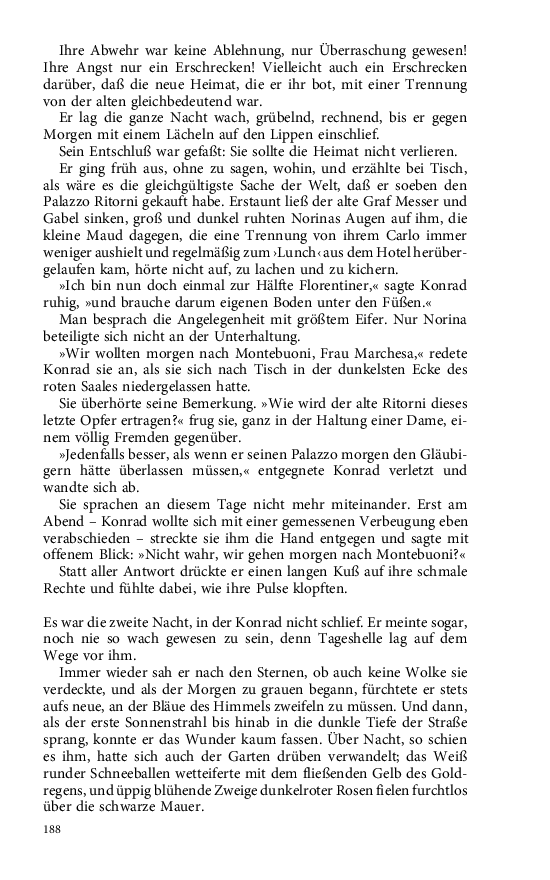 Ihre Abwehr war keine Ablehnung, nur Überraschung gewesen! Ihre Angst nur ein Erschrecken! Vielleicht auch ein Erschrecken darüber, daß die neue Heimat, die er ihr bot, mit einer Trennung von der alten gleichbedeutend war.

Er lag die ganze Nacht wach, grübelnd, rechnend, bis er gegen Morgen mit einem Lächeln auf den Lippen einschlief.

Sein Entschluß war gefaßt: Sie sollte die Heimat nicht verlieren.

Er ging früh aus, ohne zu sagen, wohin, und erzählte bei Tisch, als wäre es die gleichgültigste Sache der Welt, daß er soeben den Palazzo Ritorni gekauft habe. Erstaunt ließ der alte Graf Messer und Gabel sinken, groß und dunkel ruhten Norinas Augen auf ihm, die kleine Maud dagegen, die eine Trennung von ihrem Carlo immer weniger aushielt und regelmäßig zum ›Lunch‹ aus dem Hotel herübergelaufen kam, hörte nicht auf, zu lachen und zu kichern.

»Ich bin nun doch einmal zur Hälfte Florentiner,« sagte Konrad ruhig, »und brauche darum eigenen Boden unter den Füßen.«

Man besprach die Angelegenheit mit größtem Eifer. Nur Norina beteiligte sich nicht an der Unterhaltung.

»Wir wollten morgen nach Montebuoni, Frau Marchesa,« redete Konrad sie an, als sie sich nach Tisch in der dunkelsten Ecke des roten Saales niedergelassen hatte.

Sie überhörte seine Bemerkung. »Wie wird der alte Ritorni dieses letzte Opfer ertragen?« frug sie, ganz in der Haltung einer Dame, einem völlig Fremden gegenüber.

»Jedenfalls besser, als wenn er seinen Palazzo morgen den Gläubigern hätte überlassen müssen,« entgegnete Konrad verletzt und wandte sich ab.

Sie sprachen an diesem Tage nicht mehr miteinander. Erst am Abend – Konrad wollte sich mit einer gemessenen Verbeugung eben verabschieden – streckte sie ihm die Hand entgegen und sagte mit offenem Blick: »Nicht wahr, wir gehen morgen nach Montebuoni?«

Statt aller Antwort drückte er einen langen Kuß auf ihre schmale Rechte und fühlte dabei, wie ihre Pulse klopften.

Es war die zweite Nacht, in der Konrad nicht schlief. Er meinte sogar, noch nie so wach gewesen zu sein, denn Tageshelle lag auf dem Wege vor ihm.

Immer wieder sah er nach den Sternen, ob auch keine Wolke sie verdeckte, und als der Morgen zu grauen begann, fürchtete er stets aufs neue, an der Bläue des Himmels zweifeln zu müssen. Und dann, als der erste Sonnenstrahl bis hinab in die dunkle Tiefe der Straße sprang, konnte er das Wunder kaum fassen. Über Nacht, so schien es ihm, hatte sich auch der Garten drüben verwandelt; das Weiß runder Schneeballen wetteiferte mit dem fließenden Gelb des Goldregens, und üppig blühende Zweige dunkelroter Rosen fielen furchtlos über die schwarze Mauer.

188